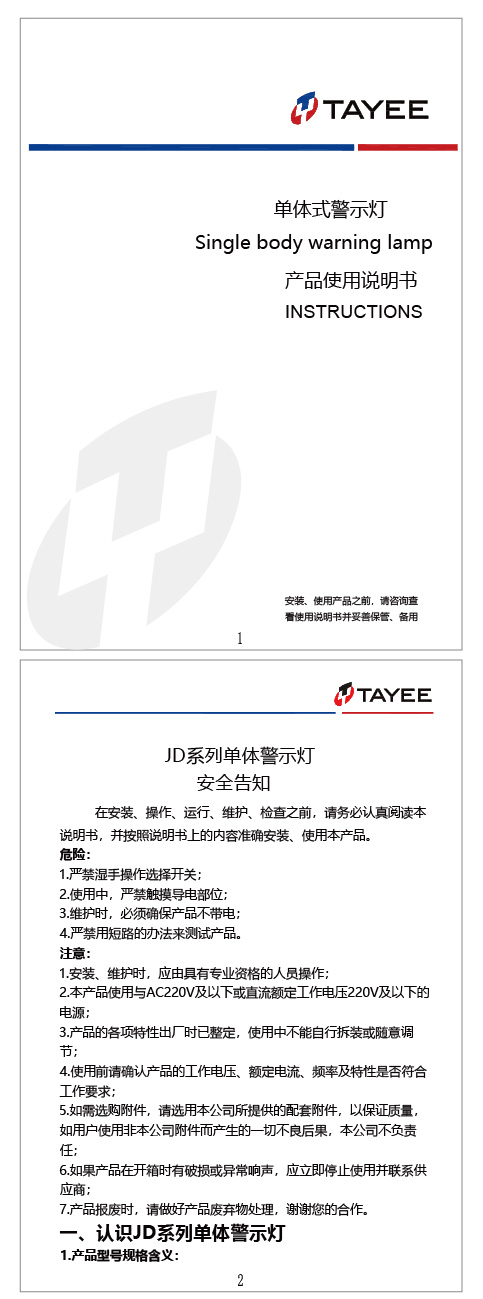 TAYEE

单体式警示灯
Single body warning lamp
产品使用说明书
INSTRUCTIONS

安装、使用产品之前，请咨询查看使用说明书并妥善保管、备用

1

TAYEE

JD系列单体警示灯
安全告知

在安装、操作、运行、维护、检查之前，请务必认真阅读本说明书，并按照说明书上的内容准确安装、使用本产品。

危险：
1.严禁湿手操作选择开关；
2.使用中，严禁触摸导电部位；
3.维护时，必须确保产品不带电；
4.严禁用短路的办法来测试产品。

注意：
1.安装、维护时，应由具有专业资格的人员操作；
2.本产品使用与AC220V及以下或直流额定工作电压220V及以下的电源；
3.产品的各项特性出厂时已整定，使用中不能自行拆装或随意调节；
4.使用前请确认产品的工作电压、额定电流、频率及特性是否符合工作要求；
5.如需选购附件，请选用本公司所提供的配套附件，以保证质量，如用户使用非本公司附件而产生的一切不良后果，本公司不负责任；
6.如果产品在开箱时有破损或异常响声，应立即停止使用并联系供应商；
7.产品报废时，请做好产品废弃物处理，谢谢您的合作。

一、认识JD系列单体警示灯
1.产品型号规格含义：

2